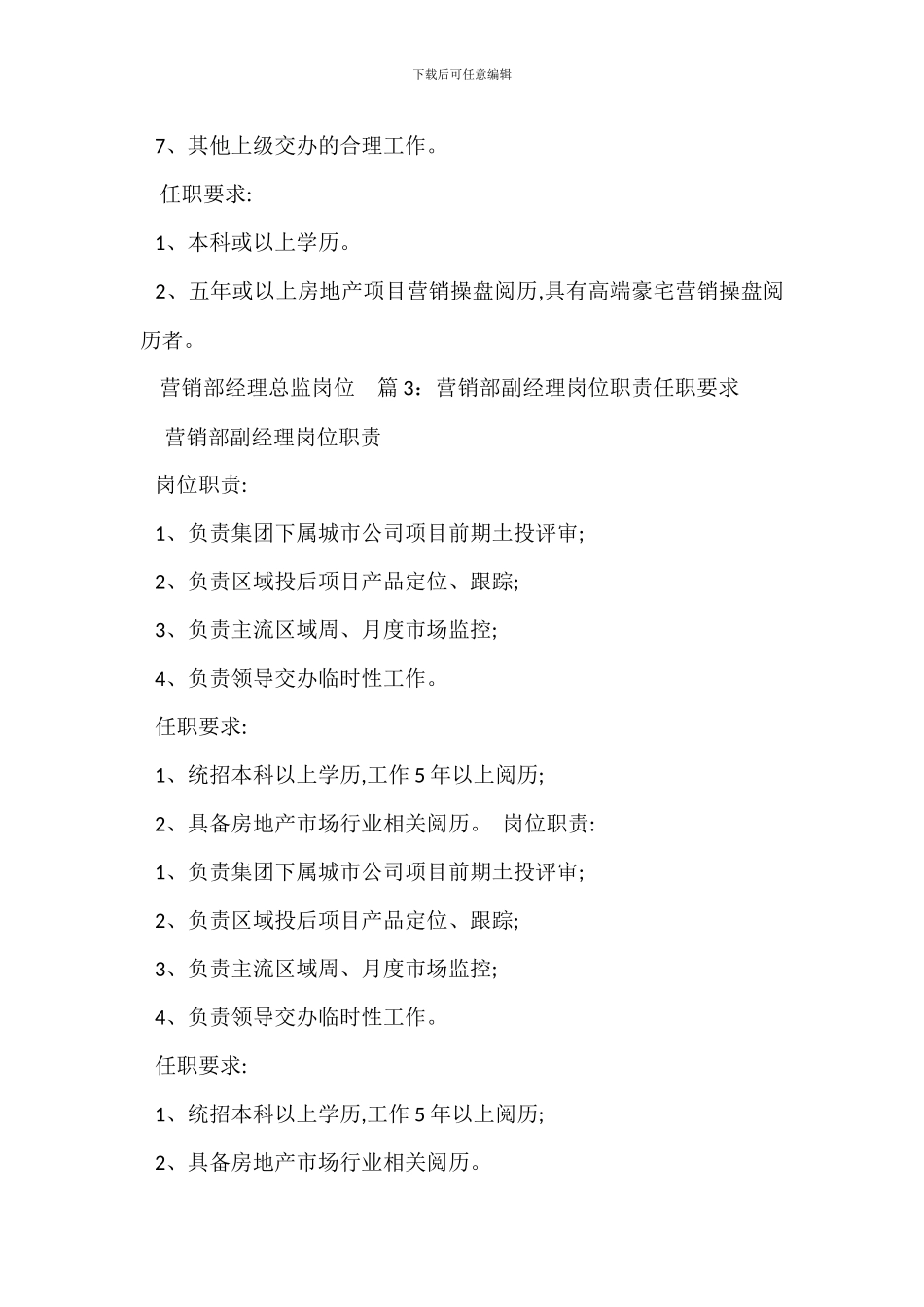 下载后可任意编辑

7、其他上级交办的合理工作。

任职要求:

1、本科或以上学历。

2、五年或以上房地产项目营销操盘阅历,具有高端豪宅营销操盘阅历者。

营销部经理总监岗位 篇 3:营销部副经理岗位职责任职要求

营销部副经理岗位职责

岗位职责:

1、负责集团下属城市公司项目前期土投评审;

2、负责区域投后项目产品定位、跟踪;

3、负责主流区域周、月度市场监控;

4、负责领导交办临时性工作。

任职要求:

1、统招本科以上学历,工作 5 年以上阅历;

2、具备房地产市场行业相关阅历。 岗位职责:

1、负责集团下属城市公司项目前期土投评审;

2、负责区域投后项目产品定位、跟踪;

3、负责主流区域周、月度市场监控;

4、负责领导交办临时性工作。

任职要求:

1、统招本科以上学历,工作 5 年以上阅历;

2、具备房地产市场行业相关阅历。